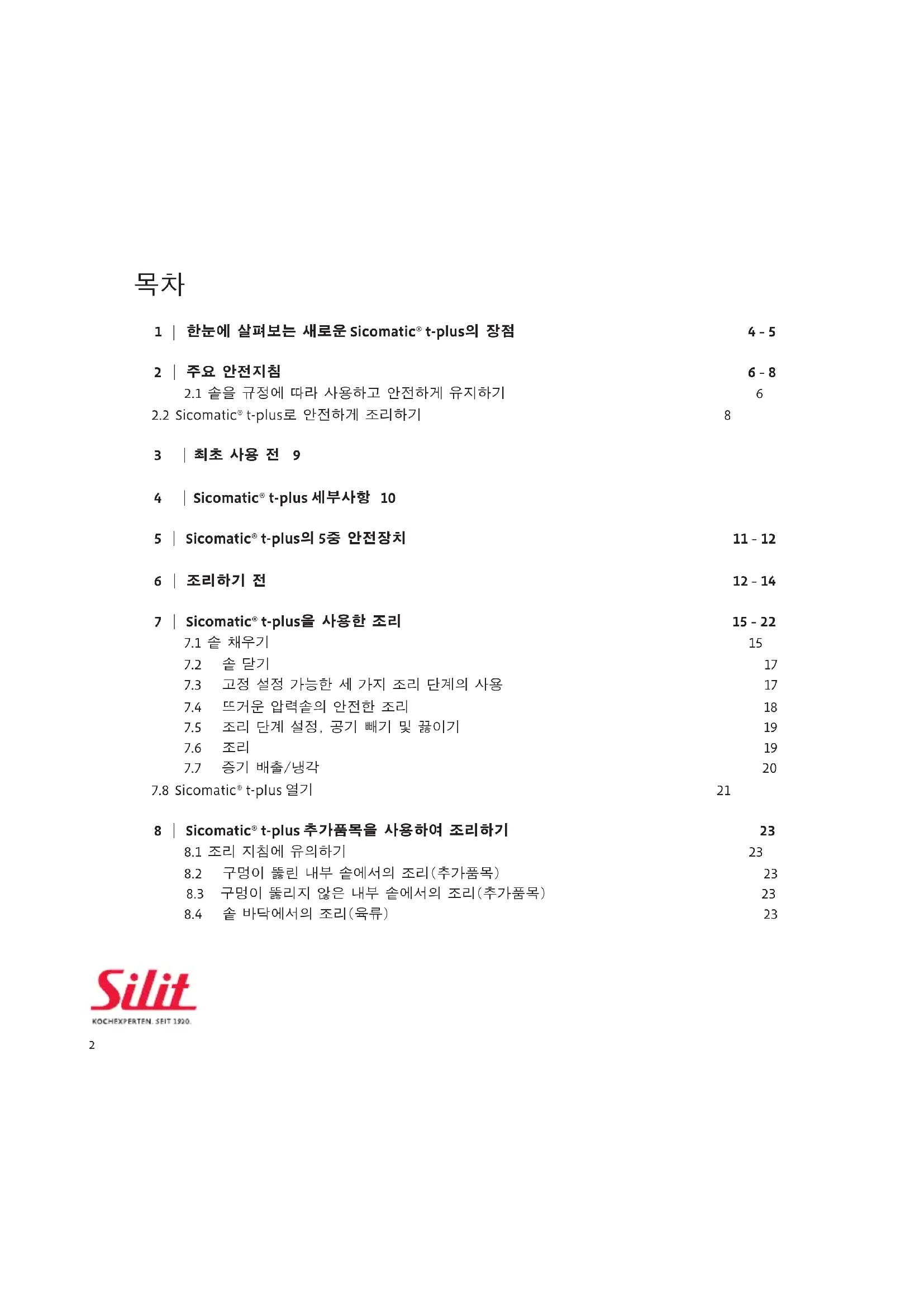 목차

1 | 한눈에 살펴보는 새로운 Sicomatic® t-plus의 장점 4 - 5

2 | 주요 안전지침 6 - 8
2.1 솥을 규정에 따라 사용하고 안전하게 유지하기 6
2.2 Sicomatic® t-plus로 안전하게 조리하기 8

3 | 최초 사용 전 9

4 | Sicomatic® t-plus 세부사항 10

5 | Sicomatic® t-plus의 5중 안전장치 11 - 12

6 | 조리하기 전 12 - 14

7 | Sicomatic® t-plus을 사용한 조리 15 - 22
7.1 솥 채우기 15
7.2 솥 닫기 17
7.3 고정 설정 가능한 세 가지 조리 단계의 사용 17
7.4 뜨거운 압력솥의 안전한 조리 18
7.5 조리 단계 설정, 공기 빼기 및 끓이기 19
7.6 조리 19
7.7 증기 배출/냉각 20
7.8 Sicomatic® t-plus 열기 21

8 | Sicomatic® t-plus 추가품목을 사용하여 조리하기 23
8.1 조리 지침에 유의하기 23
8.2 구멍이 뚫린 내부 솥에서의 조리(추가품목) 23
8.3 구멍이 뚫리지 않은 내부 솥에서의 조리(추가품목) 23
8.4 솥 바닥에서의 조리(육류) 23

Silit
KOCHEXPERTEN. SEIT 1920.

2